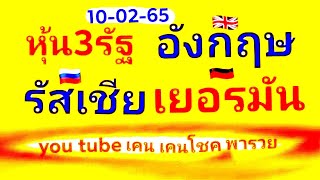 10-02-65

หุ้น3รัฐ อังกฤษ

รัสเซีย เยอรมัน

you tube เคน เคนโชค พารวย